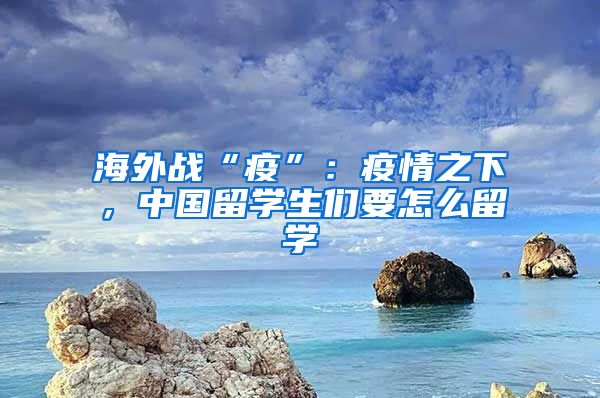 海外战“疫”：疫情之下，中国留学生们要怎么留学